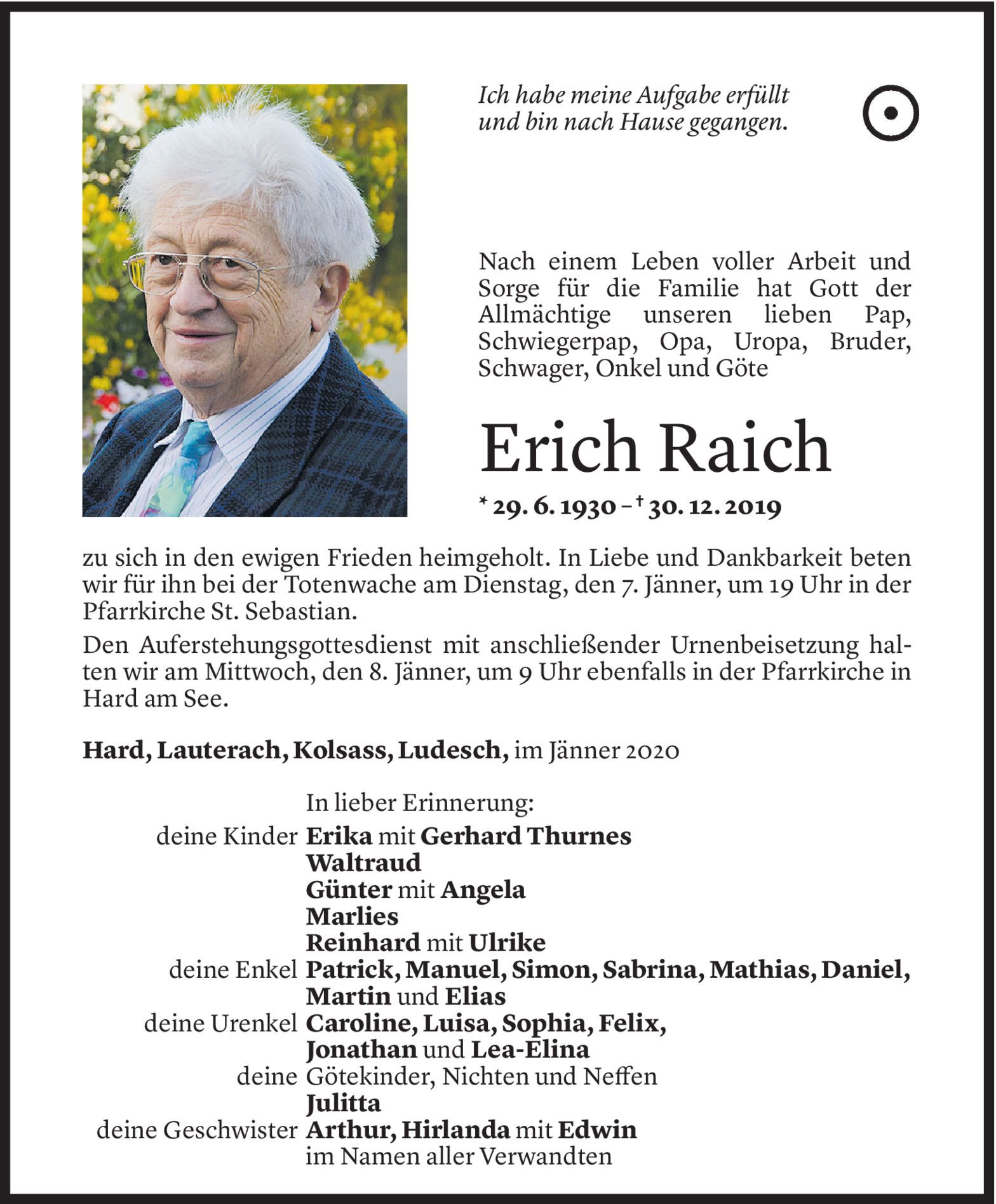 Ich habe meine Aufgabe erfüllt
und bin nach Hause gegangen.

Nach einem Leben voller Arbeit und Sorge für die Familie hat Gott der Allmächtige unseren lieben Pap, Schwiegerpap, Opa, Uropa, Bruder, Schwager, Onkel und Göte

Erich Raich

* 29. 6. 1930 – † 30. 12. 2019

zu sich in den ewigen Frieden heimgeholt. In Liebe und Dankbarkeit beten wir für ihn bei der Totenwache am Dienstag, den 7. Jänner, um 19 Uhr in der Pfarrkirche St. Sebastian.

Den Auferstehungsgottesdienst mit anschließender Urnenbeisetzung halten wir am Mittwoch, den 8. Jänner, um 9 Uhr ebenfalls in der Pfarrkirche in Hard am See.

Hard, Lauterach, Kolsass, Ludesch, im Jänner 2020

In lieber Erinnerung:
deine Kinder Erika mit Gerhard Thurnes
Waltraud
Günter mit Angela
Marlies
Reinhard mit Ulrike
deine Enkel Patrick, Manuel, Simon, Sabrina, Mathias, Daniel, Martin und Elias
deine Urenkel Caroline, Luisa, Sophia, Felix, Jonathan und Lea-Elina
deine Götekinder, Nichten und Neffen
Julitta
deine Geschwister Arthur, Hirlanda mit Edwin
im Namen aller Verwandten